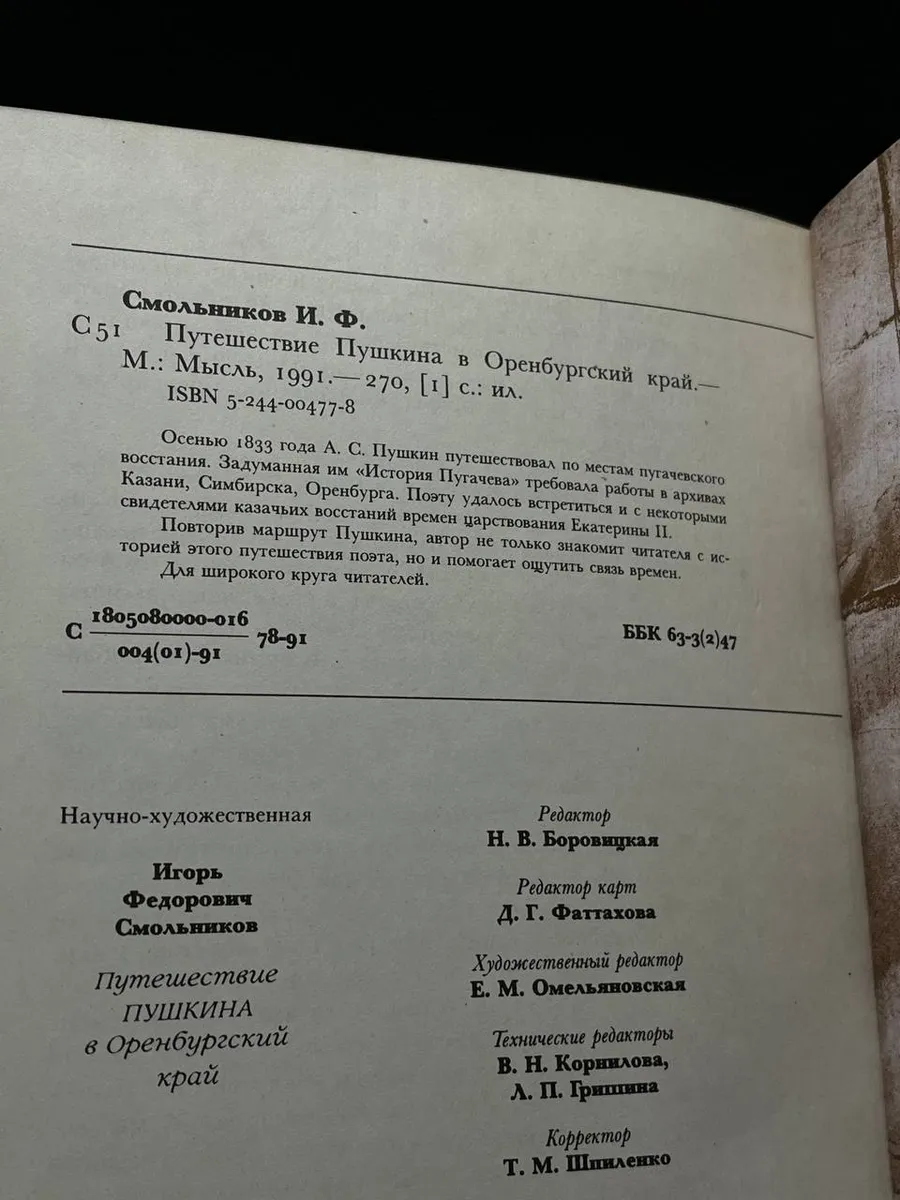 Смольников И. Ф.

С51 Путешествие Пушкина в Оренбургский край.— М.: Мысль, 1991.— 270, [1] с.: ил.
ISBN 5-244-00477-8

Осенью 1833 года А. С. Пушкин путешествовал по местам пугачевского восстания. Задуманная им «История Пугачева» требовала работы в архивах Казани, Симбирска, Оренбурга. Поэту удалось встретиться и с некоторыми свидетелями казачьих восстаний времен царствования Екатерины II.

Повторив маршрут Пушкина, автор не только знакомит читателя с историей этого путешествия поэта, но и помогает ощутить связь времен.

Для широкого круга читателей.

С $\frac{1805080000-016}{004(01)-91}$ 78-91

ББК 63-3(2)47

Научно-художественная

Игорь
Федорович
Смольников

Путешествие
ПУШКИНА
в Оренбургский
край

Редактор
Н. В. Боровицкая

Редактор карт
Д. Г. Фаттахова

Художественный редактор
Е. М. Омельяновская

Технические редакторы
В. Н. Корнилова,
Л. П. Гришина

Корректор
Т. М. Шпиленко